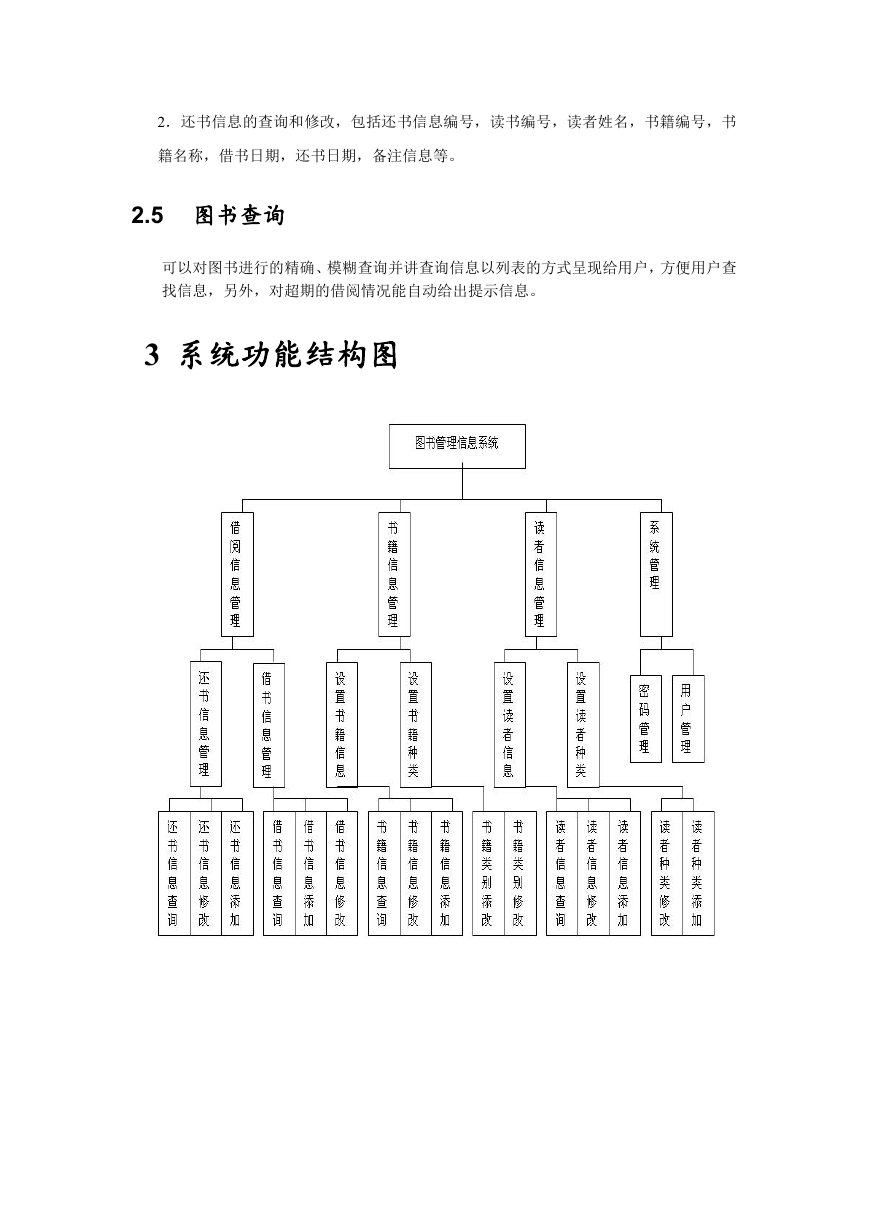 2. 还书信息的查询和修改，包括还书信息编号，读书编号，读者姓名，书籍编号，书籍名称，借书日期，还书日期，备注信息等。

2.5 图书查询

可以对图书进行的精确、模糊查询并讲查询信息以列表的方式呈现给用户，方便用户查找信息，另外，对超期的借阅情况能自动给出提示信息。

3 系统功能结构图

图书管理信息系统

借阅信息管理

书籍信息管理

读者信息管理

系统管理

还书信息管理

借书信息管理

设置书籍信息

设置书籍种类

设置读者信息

设置读者种类

密码管理

用户管理

还书信息查询

还书信息修改

还书信息添加

借书信息查询

借书信息添加

借书信息修改

书籍信息查询

书籍信息修改

书籍信息添加

书籍类别添改

书籍类别修改

读者信息查询

读者信息修改

读者信息添加

读者种类修改

读者种类添加